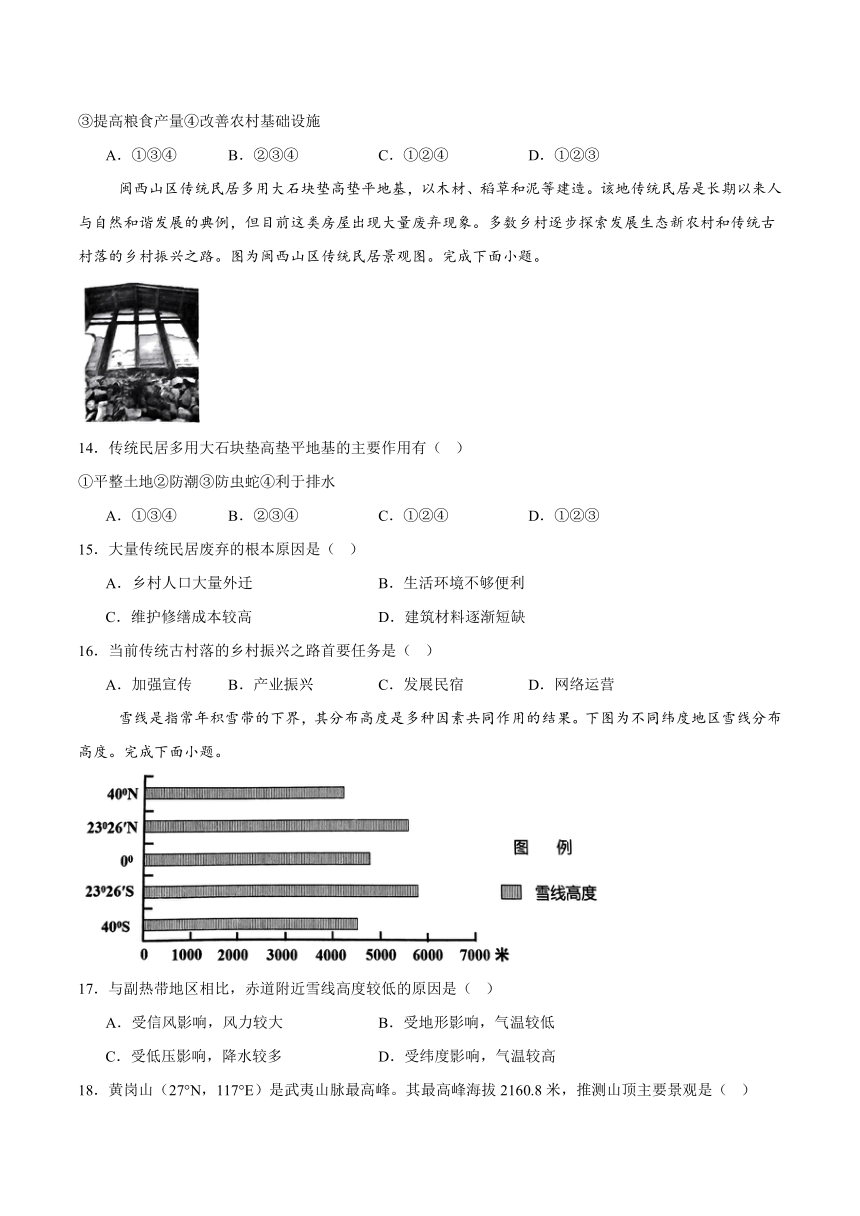 ③提高粮食产量④改善农村基础设施

A．①③④　　B．②③④　　C．①②④　　D．①②③

闽西山区传统民居多用大石块垫高垫平地基，以木材、稻草和泥等建造。该地传统民居是长期以来人与自然和谐发展的典例，但目前这类房屋出现大量废弃现象。多数乡村逐步探索发展生态新农村和传统古村落的乡村振兴之路。图为闽西山区传统民居景观图。完成下面小题。

14．传统民居多用大石块垫高垫平地基的主要作用有（　）

①平整土地②防潮③防虫蛇④利于排水

A．①③④　　B．②③④　　C．①②④　　D．①②③

15．大量传统民居废弃的根本原因是（　）

A．乡村人口大量外迁　　B．生活环境不够便利

C．维护修缮成本较高　　D．建筑材料逐渐短缺

16．当前传统古村落的乡村振兴之路首要任务是（　）

A．加强宣传　　B．产业振兴　　C．发展民宿　　D．网络运营

雪线是指常年积雪带的下界，其分布高度是多种因素共同作用的结果。下图为不同纬度地区雪线分布高度。完成下面小题。

40⁰N
23⁰26′N
0⁰
23⁰26′S
40⁰S
0　1000　2000　3000　4000　5000　6000　7000 米

图　例

雪线高度

17．与副热带地区相比，赤道附近雪线高度较低的原因是（　）

A．受信风影响，风力较大　　B．受地形影响，气温较低

C．受低压影响，降水较多　　D．受纬度影响，气温较高

18．黄岗山（27°N，117°E）是武夷山脉最高峰。其最高峰海拔 2160.8 米，推测山顶主要景观是（　）